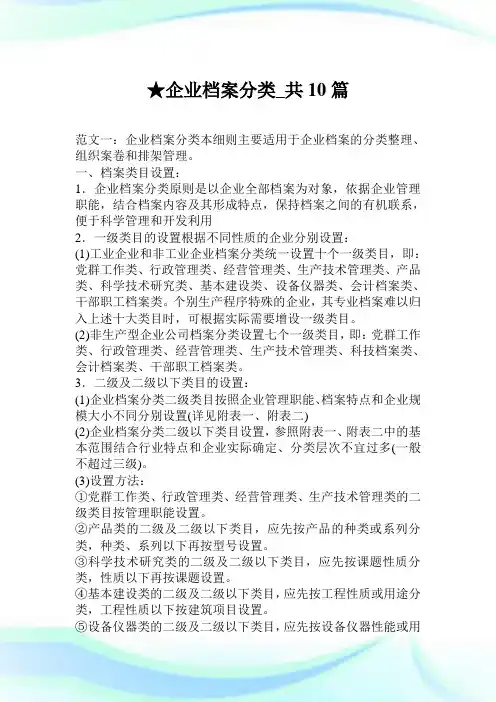 ★企业档案分类_共 10 篇

范文一：企业档案分类本细则主要适用于企业档案的分类整理、组织案卷和排架管理。
一、档案类目设置：
1．企业档案分类原则是以企业全部档案为对象，依据企业管理职能，结合档案内容及其形成特点，保持档案之间的有机联系，便于科学管理和开发利用
2．一级类目的设置根据不同性质的企业分别设置：
(1)工业企业和非工业企业档案分类统一设置十个一级类目，即：党群工作类、行政管理类、经营管理类、生产技术管理类、产品类、科学技术研究类、基本建设类、设备仪器类、会计档案类、干部职工档案类。个别生产程序特殊的企业，其专业档案难以归入上述十大类目时，可根据实际需要增设一级类目。
(2)非生产型企业公司档案分类设置七个一级类目，即：党群工作类、行政管理类、经营管理类、生产技术管理类、科技档案类、会计档案类、干部职工档案类。
3．二级及二级以下类目的设置：
(1)企业档案分类二级类目按照企业管理职能、档案特点和企业规模大小不同分别设置(详见附表一、附表二)
(2)企业档案分类二级以下类目设置，参照附表一、附表二中的基本范围结合行业特点和企业实际确定、分类层次不宜过多(一般不超过三级)。
(3)设置方法：
①党群工作类、行政管理类、经营管理类、生产技术管理类的二级类目按管理职能设置。
②产品类的二级及二级以下类目，应先按产品的种类或系列分类，种类、系列以下再按型号设置。
③科学技术研究类的二级及二级以下类目，应先按课题性质分类，性质以下再按课题设置。
④基本建设类的二级及二级以下类目，应先按工程性质或用途分类，工程性质以下按建筑项目设置。
⑤设备仪器类的二级及二级以下类目，应先按设备仪器性能或用